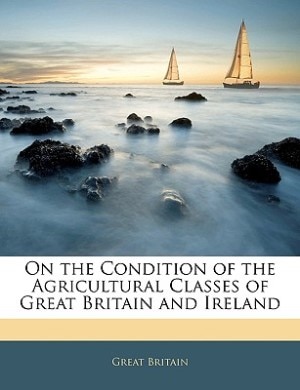 On the Condition of the Agricultural Classes of Great Britain and Ireland

Great Britain